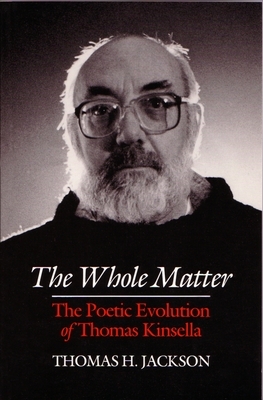 The Whole Matter

The Poetic Evolution of Thomas Kinsella

THOMAS H. JACKSON